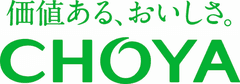 価値ある、おいしさ。
CHOYA